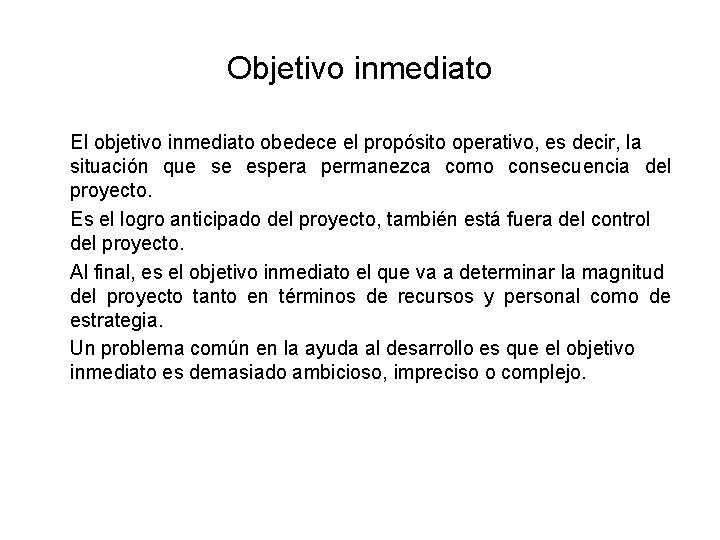 Objetivo inmediato

El objetivo inmediato obedece el propósito operativo, es decir, la situación que se espera permanezca como consecuencia del proyecto.

Es el logro anticipado del proyecto, también está fuera del control del proyecto.

Al final, es el objetivo inmediato el que va a determinar la magnitud del proyecto tanto en términos de recursos y personal como de estrategia.

Un problema común en la ayuda al desarrollo es que el objetivo inmediato es demasiado ambicioso, impreciso o complejo.